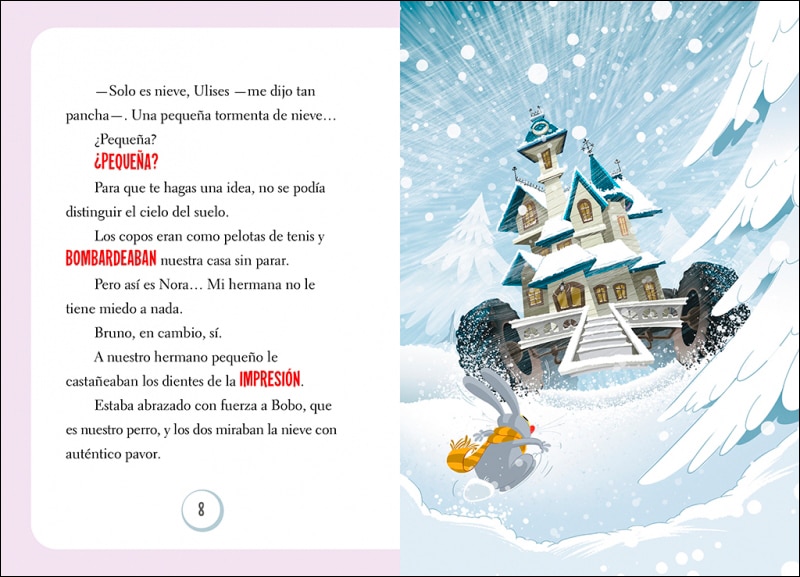 —Solo es nieve, Ulises —me dijo tan pancha—. Una pequeña tormenta de nieve…

¿Pequeña?

¿PEQUEÑA?

Para que te hagas una idea, no se podía distinguir el cielo del suelo.

Los copos eran como pelotas de tenis y BOMBARDEABAN nuestra casa sin parar.

Pero así es Nora… Mi hermana no le tiene miedo a nada.

Bruno, en cambio, sí.

A nuestro hermano pequeño le castañeaban los dientes de la IMPRESIÓN.

Estaba abrazado con fuerza a Bobo, que es nuestro perro, y los dos miraban la nieve con auténtico pavor.

8